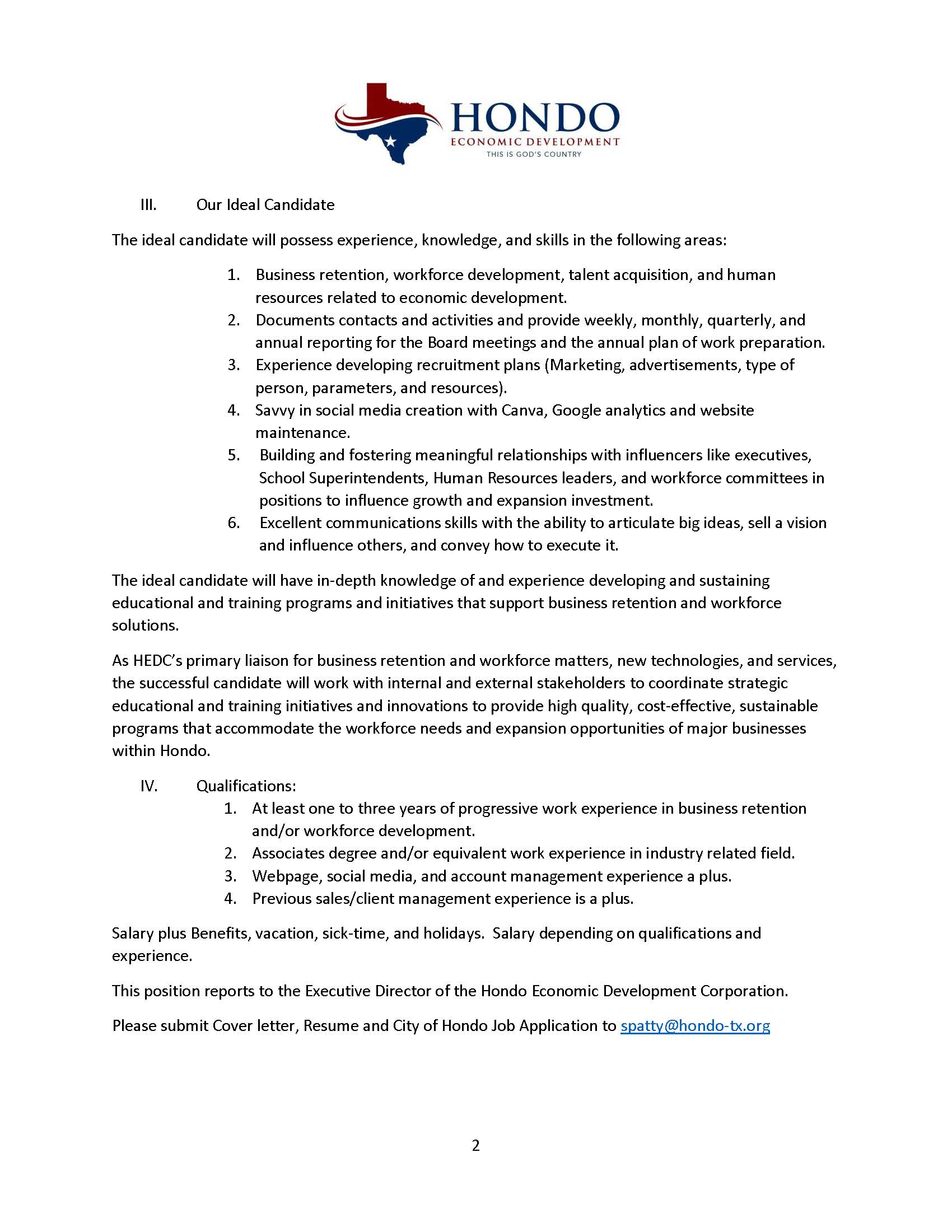 HONDO
ECONOMIC DEVELOPMENT
THIS IS GOD'S COUNTRY

III. Our Ideal Candidate

The ideal candidate will possess experience, knowledge, and skills in the following areas:

1. Business retention, workforce development, talent acquisition, and human resources related to economic development.
2. Documents contacts and activities and provide weekly, monthly, quarterly, and annual reporting for the Board meetings and the annual plan of work preparation.
3. Experience developing recruitment plans (Marketing, advertisements, type of person, parameters, and resources).
4. Savvy in social media creation with Canva, Google analytics and website maintenance.
5. Building and fostering meaningful relationships with influencers like executives, School Superintendents, Human Resources leaders, and workforce committees in positions to influence growth and expansion investment.
6. Excellent communications skills with the ability to articulate big ideas, sell a vision and influence others, and convey how to execute it.

The ideal candidate will have in-depth knowledge of and experience developing and sustaining educational and training programs and initiatives that support business retention and workforce solutions.

As HEDC's primary liaison for business retention and workforce matters, new technologies, and services, the successful candidate will work with internal and external stakeholders to coordinate strategic educational and training initiatives and innovations to provide high quality, cost-effective, sustainable programs that accommodate the workforce needs and expansion opportunities of major businesses within Hondo.

IV. Qualifications:
1. At least one to three years of progressive work experience in business retention and/or workforce development.
2. Associates degree and/or equivalent work experience in industry related field.
3. Webpage, social media, and account management experience a plus.
4. Previous sales/client management experience is a plus.

Salary plus Benefits, vacation, sick-time, and holidays. Salary depending on qualifications and experience.

This position reports to the Executive Director of the Hondo Economic Development Corporation.

Please submit Cover letter, Resume and City of Hondo Job Application to spatty@hondo-tx.org

2